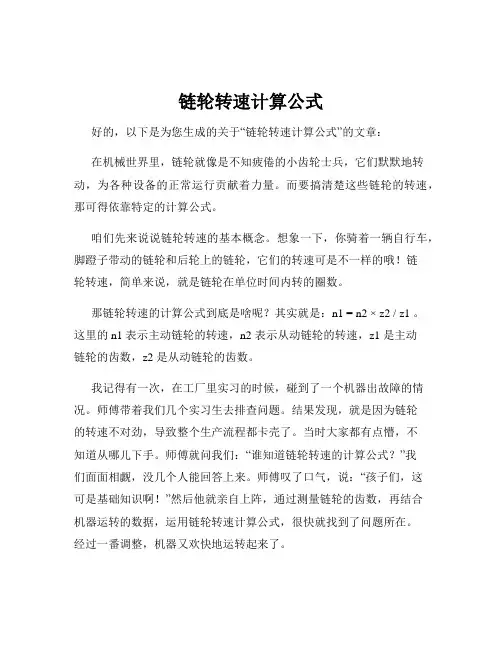 链轮转速计算公式

好的，以下是为您生成的关于“链轮转速计算公式”的文章：

在机械世界里，链轮就像是不知疲倦的小齿轮士兵，它们默默地转动，为各种设备的正常运行贡献着力量。而要搞清楚这些链轮的转速，那可得依靠特定的计算公式。

咱们先来说说链轮转速的基本概念。想象一下，你骑着一辆自行车，脚蹬子带动的链轮和后轮上的链轮，它们的转速可是不一样的哦！链轮转速，简单来说，就是链轮在单位时间内转的圈数。

那链轮转速的计算公式到底是啥呢？其实就是：$n1 = n2 \times z2 / z1$ 。这里的 n1 表示主动链轮的转速，n2 表示从动链轮的转速，z1 是主动链轮的齿数，z2 是从动链轮的齿数。

我记得有一次，在工厂里实习的时候，碰到了一个机器出故障的情况。师傅带着我们几个实习生去排查问题。结果发现，就是因为链轮的转速不对劲，导致整个生产流程都卡壳了。当时大家都有点懵，不知道从哪儿下手。师傅就问我们：“谁知道链轮转速的计算公式？”我们面面相觑，没几个人能回答上来。师傅叹了口气，说：“孩子们，这可是基础知识啊！”然后他就亲自上阵，通过测量链轮的齿数，再结合机器运转的数据，运用链轮转速计算公式，很快就找到了问题所在。经过一番调整，机器又欢快地运转起来了。